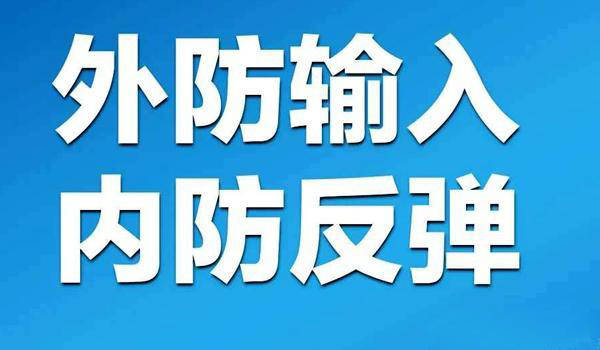 外防输入
内防反弹